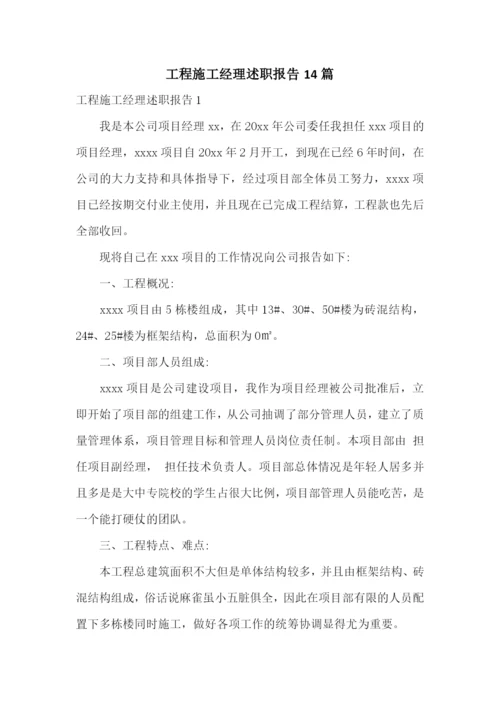 工程施工经理述职报告 14 篇

工程施工经理述职报告 1

我是本公司项目经理 xx，在 20xx 年公司委任我担任 xxx 项目的项目经理，xxxx 项目自 20xx 年 2 月开工，到现在已经 6 年时间，在公司的大力支持和具体指导下，经过项目部全体员工努力，xxxx 项目已经按期交付业主使用，并且现在已完成工程结算，工程款也先后全部收回。

现将自己在 xxx 项目的工作情况向公司报告如下:

一、工程概况:

xxxx 项目由 5 栋楼组成，其中 13#、30#、50#楼为砖混结构，24#、25#楼为框架结构，总面积为 0㎡。

二、项目部人员组成:

xxxx 项目是公司建设项目，我作为项目经理被公司批准后，立即开始了项目部的组建工作，从公司抽调了部分管理人员，建立了质量管理体系，项目管理目标和管理人员岗位责任制。本项目部由 担任项目副经理， 担任技术负责人。项目部总体情况是年轻人居多并且多是是大中专院校的学生占很大比例，项目部管理人员能吃苦，是一个能打硬仗的团队。

三、工程特点、难点:

本工程总建筑面积不大但是单体结构较多，并且由框架结构、砖混结构组成，俗话说麻雀虽小五脏俱全，因此在项目部有限的人员配置下多栋楼同时施工，做好各项工作的统筹协调显得尤为重要。